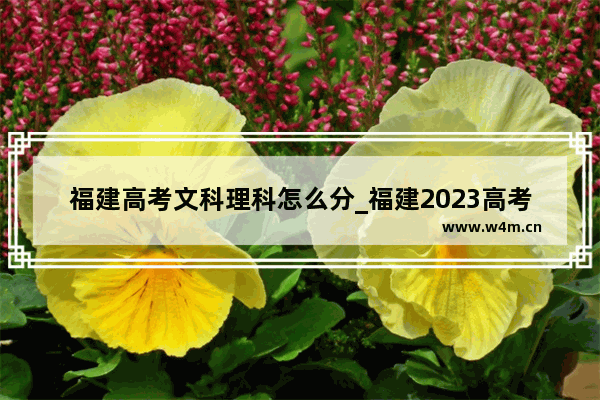 福建高考文科理科怎么分_福建2023高考

www.w4m.cn